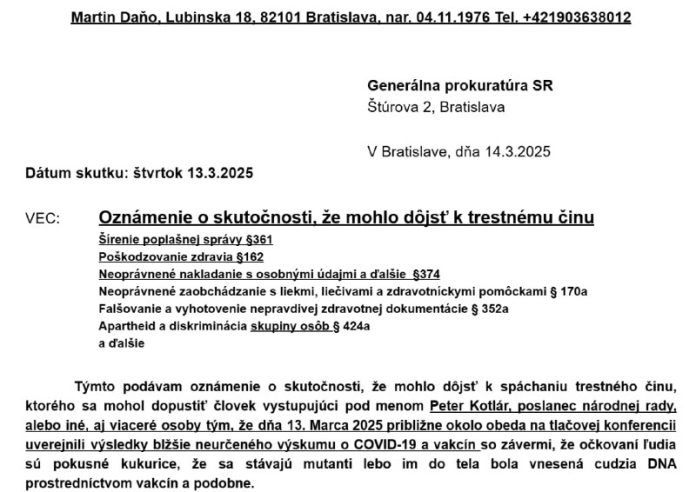 Martin Daňo, Lubinska 18, 82101 Bratislava, nar. 04.11.1976 Tel. +421903638012

Generálna prokuratúra SR
Štúrova 2, Bratislava

V Bratislave, dňa 14.3.2025

Dátum skutku: štvrtok 13.3.2025

VEC: Oznámenie o skutočnosti, že mohlo dôjsť k trestnému činu
Šírenie poplašnej správy §361
Poškodzovanie zdravia §162
Neoprávnené nakladanie s osobnými údajmi a ďalšie §374
Neoprávnené zaobchádzanie s liekmi, liečivami a zdravotníckymi pomôckami § 170a
Falšovanie a vyhotovenie nepravdivej zdravotnej dokumentácie § 352a
Apartheid a diskriminácia skupiny osôb § 424a
a ďalšie

Týmto podávam oznámenie o skutočnosti, že mohlo dôjsť k spáchaniu trestného činu, ktorého sa mohol dopustiť človek vystupujúci pod menom Peter Kotlár, poslanec národnej rady, alebo iné, aj viaceré osoby tým, že dňa 13. Marca 2025 približne okolo obeda na tlačovej konferencii uverejnili výsledky bližšie neurčeného výskumu o COVID-19 a vakcín so závermi, že očkovaní ľudia sú pokusné kukurice, že sa stávajú mutanti lebo im do tela bola vnesená cudzia DNA prostredníctvom vakcín a podobne.